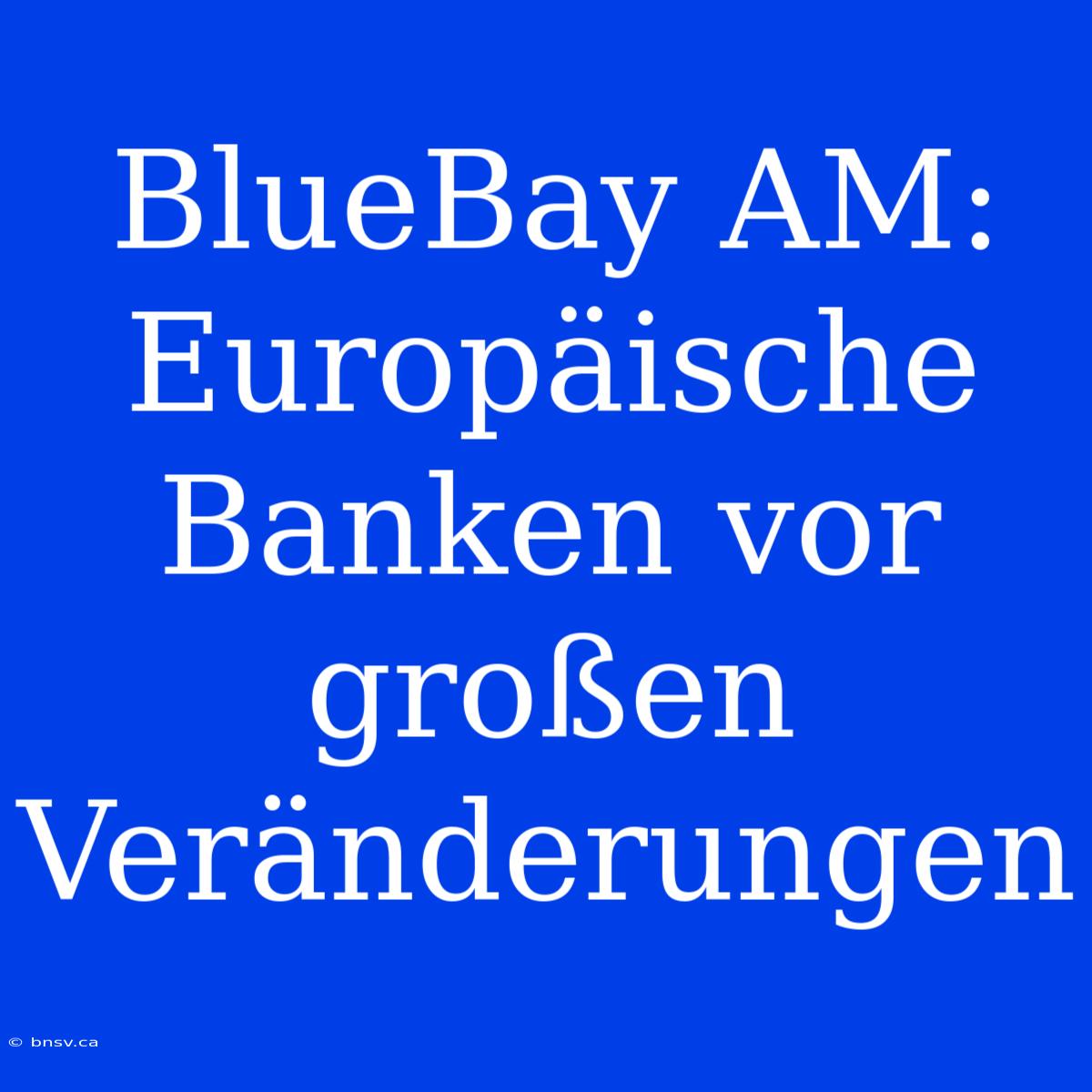 BlueBay AM: Europäische Banken vor großen Veränderungen

© bnsv.ca